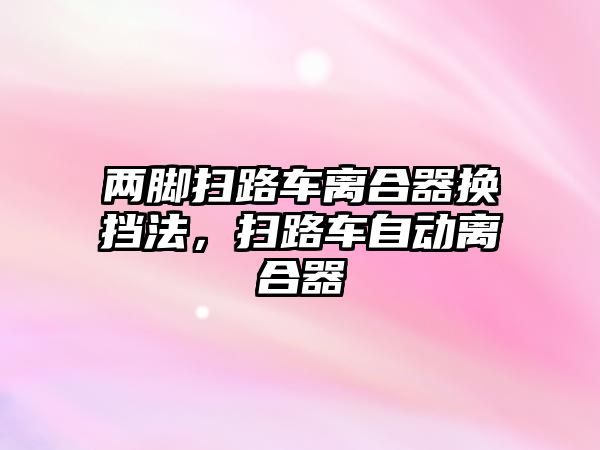 两脚扫路车离合器换挡法，扫路车自动离合器